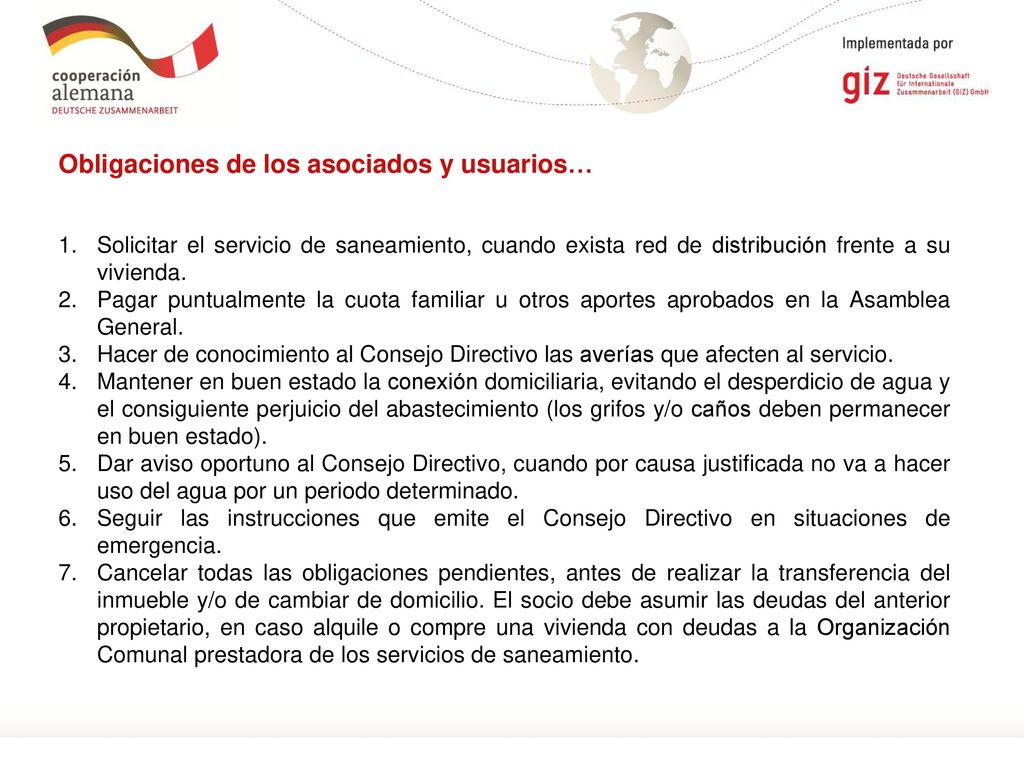 cooperación alemana
DEUTSCHE ZUSAMMENARBEIT

Implementada por

giz Deutsche Gesellschaft für Internationale Zusammenarbeit (GIZ) GmbH

Obligaciones de los asociados y usuarios…

1. Solicitar el servicio de saneamiento, cuando exista red de distribución frente a su vivienda.
2. Pagar puntualmente la cuota familiar u otros aportes aprobados en la Asamblea General.
3. Hacer de conocimiento al Consejo Directivo las averías que afecten al servicio.
4. Mantener en buen estado la conexión domiciliaria, evitando el desperdicio de agua y el consiguiente perjuicio del abastecimiento (los grifos y/o caños deben permanecer en buen estado).
5. Dar aviso oportuno al Consejo Directivo, cuando por causa justificada no va a hacer uso del agua por un periodo determinado.
6. Seguir las instrucciones que emite el Consejo Directivo en situaciones de emergencia.
7. Cancelar todas las obligaciones pendientes, antes de realizar la transferencia del inmueble y/o de cambiar de domicilio. El socio debe asumir las deudas del anterior propietario, en caso alquile o compre una vivienda con deudas a la Organización Comunal prestadora de los servicios de saneamiento.